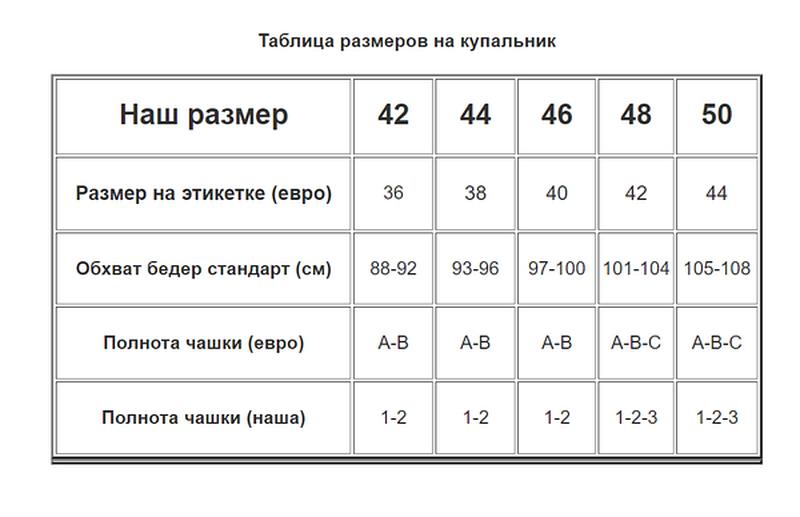 Таблица размеров на купальник

| Наш размер | 42 | 44 | 46 | 48 | 50 |
|---|---|---|---|---|---|
| Размер на этикетке (евро) | 36 | 38 | 40 | 42 | 44 |
| Обхват бедер стандарт (см) | 88-92 | 93-96 | 97-100 | 101-104 | 105-108 |
| Полнота чашки (евро) | A-B | A-B | A-B | A-B-C | A-B-C |
| Полнота чашки (наша) | 1-2 | 1-2 | 1-2 | 1-2-3 | 1-2-3 |